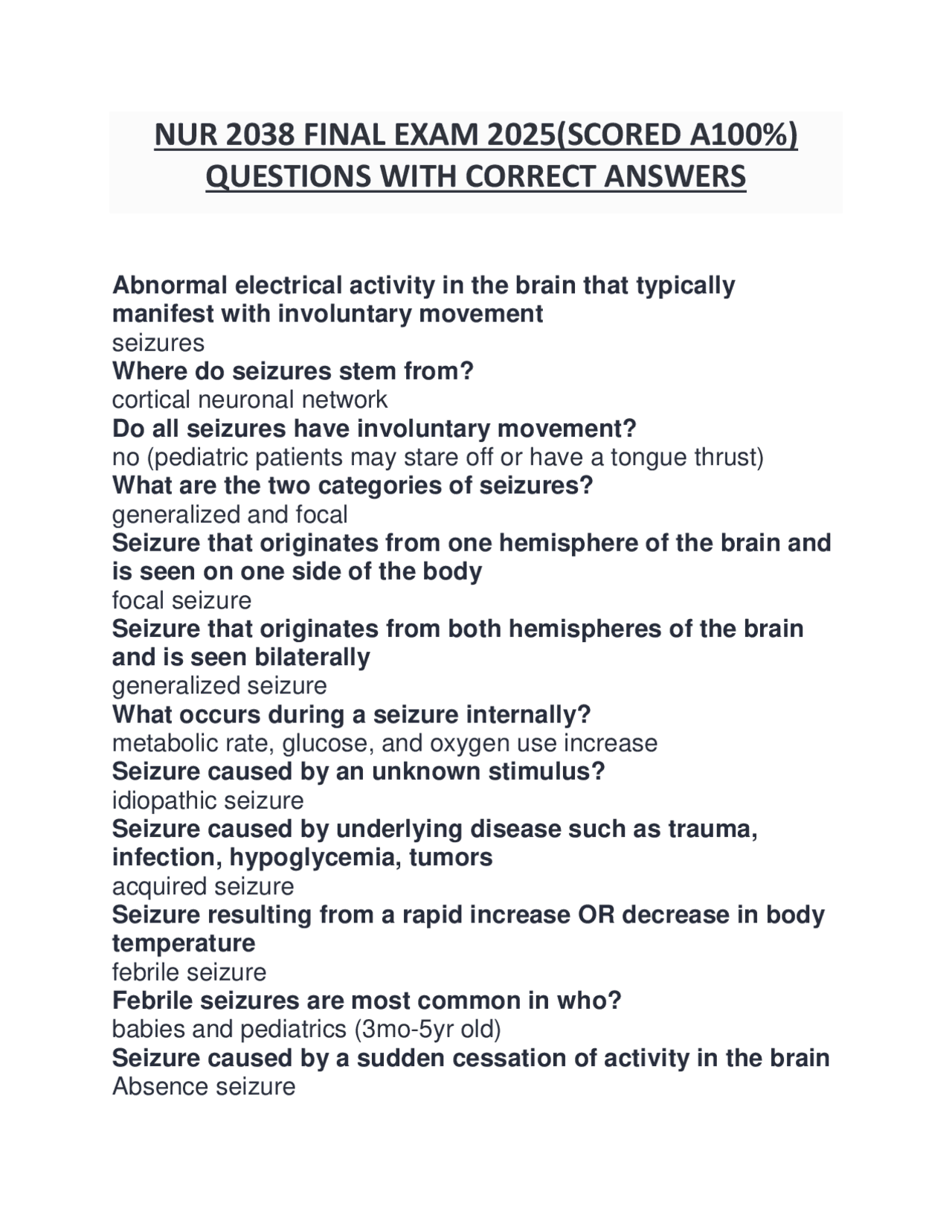 NUR 2038 FINAL EXAM 2025(SCORED A100%) QUESTIONS WITH CORRECT ANSWERS

Abnormal electrical activity in the brain that typically manifest with involuntary movement
seizures
Where do seizures stem from?
cortical neuronal network
Do all seizures have involuntary movement?
no (pediatric patients may stare off or have a tongue thrust)
What are the two categories of seizures?
generalized and focal
Seizure that originates from one hemisphere of the brain and is seen on one side of the body
focal seizure
Seizure that originates from both hemispheres of the brain and is seen bilaterally
generalized seizure
What occurs during a seizure internally?
metabolic rate, glucose, and oxygen use increase
Seizure caused by an unknown stimulus?
idiopathic seizure
Seizure caused by underlying disease such as trauma, infection, hypoglycemia, tumors
acquired seizure
Seizure resulting from a rapid increase OR decrease in body temperature
febrile seizure
Febrile seizures are most common in who?
babies and pediatrics (3mo-5yr old)
Seizure caused by a sudden cessation of activity in the brain
Absence seizure